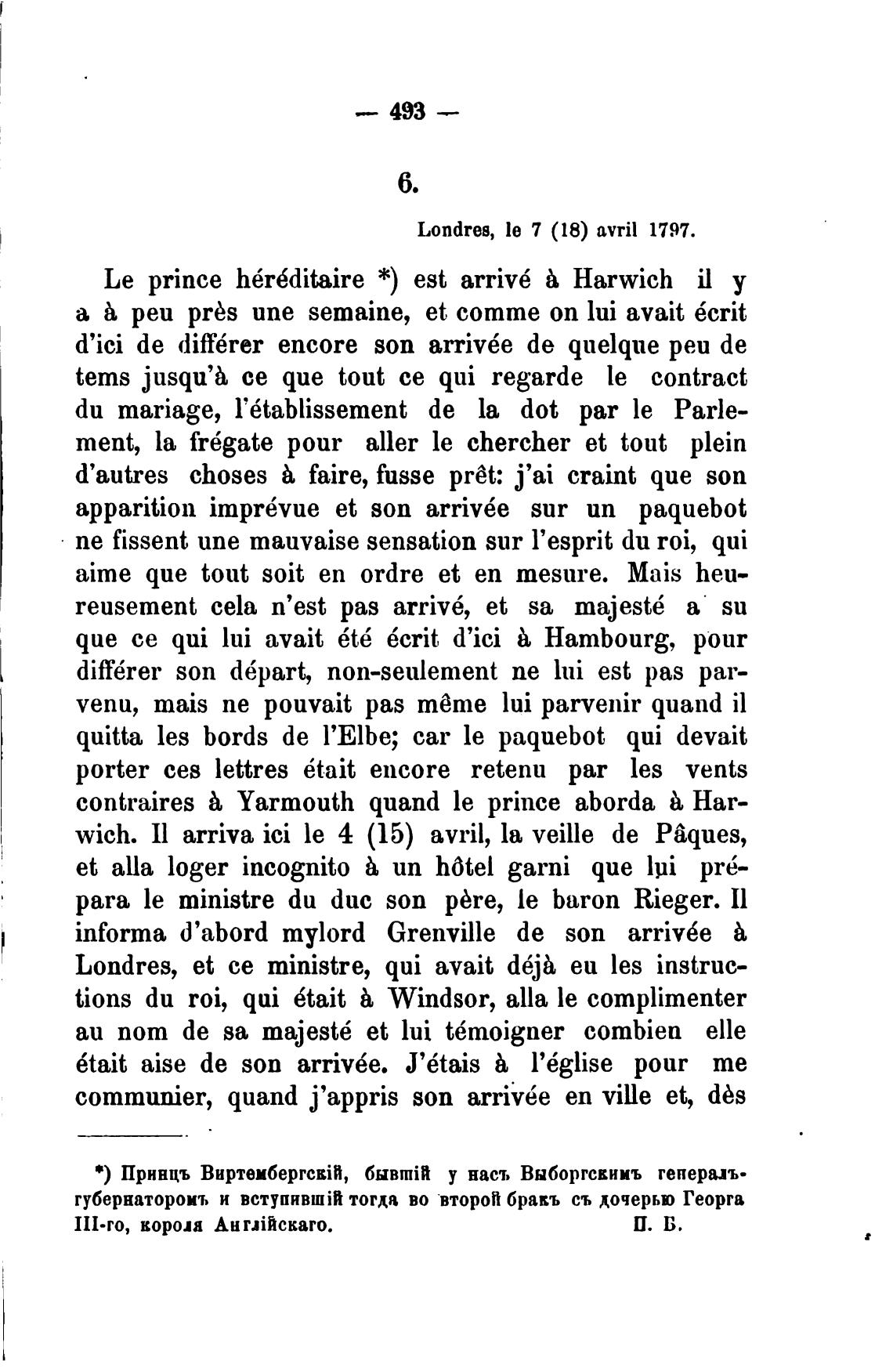 — 493 —

6.

Londres, le 7 (18) avril 1797.

Le prince héréditaire *) est arrivé à Harwich il y a à peu près une semaine, et comme on lui avait écrit d'ici de différer encore son arrivée de quelque peu de tems jusqu'à ce que tout ce qui regarde le contract du mariage, l'établissement de la dot par le Parlement, la frégate pour aller le chercher et tout plein d'autres choses à faire, fusse prêt: j'ai craint que son apparition imprévue et son arrivée sur un paquebot ne fissent une mauvaise sensation sur l'esprit du roi, qui aime que tout soit en ordre et en mesure. Mais heureusement cela n'est pas arrivé, et sa majesté a su que ce qui lui avait été écrit d'ici à Hambourg, pour différer son départ, non-seulement ne lui est pas parvenu, mais ne pouvait pas même lui parvenir quand il quitta les bords de l'Elbe; car le paquebot qui devait porter ces lettres était encore retenu par les vents contraires à Yarmouth quand le prince aborda à Harwich. Il arriva ici le 4 (15) avril, la veille de Pâques, et alla loger incognito à un hôtel garni que lui prépara le ministre du duc son père, le baron Rieger. Il informa d'abord mylord Grenville de son arrivée à Londres, et ce ministre, qui avait déjà eu les instructions du roi, qui était à Windsor, alla le complimenter au nom de sa majesté et lui témoigner combien elle était aise de son arrivée. J'étais à l'église pour me communier, quand j'appris son arrivée en ville et, dès

*) Принцъ Виртембергскій, бывшій у насъ Выборгскимъ генералъ-губернаторомъ и вступившій тогда во второй бракъ съ дочерью Георга III-го, короля Англійскаго. П. Б.